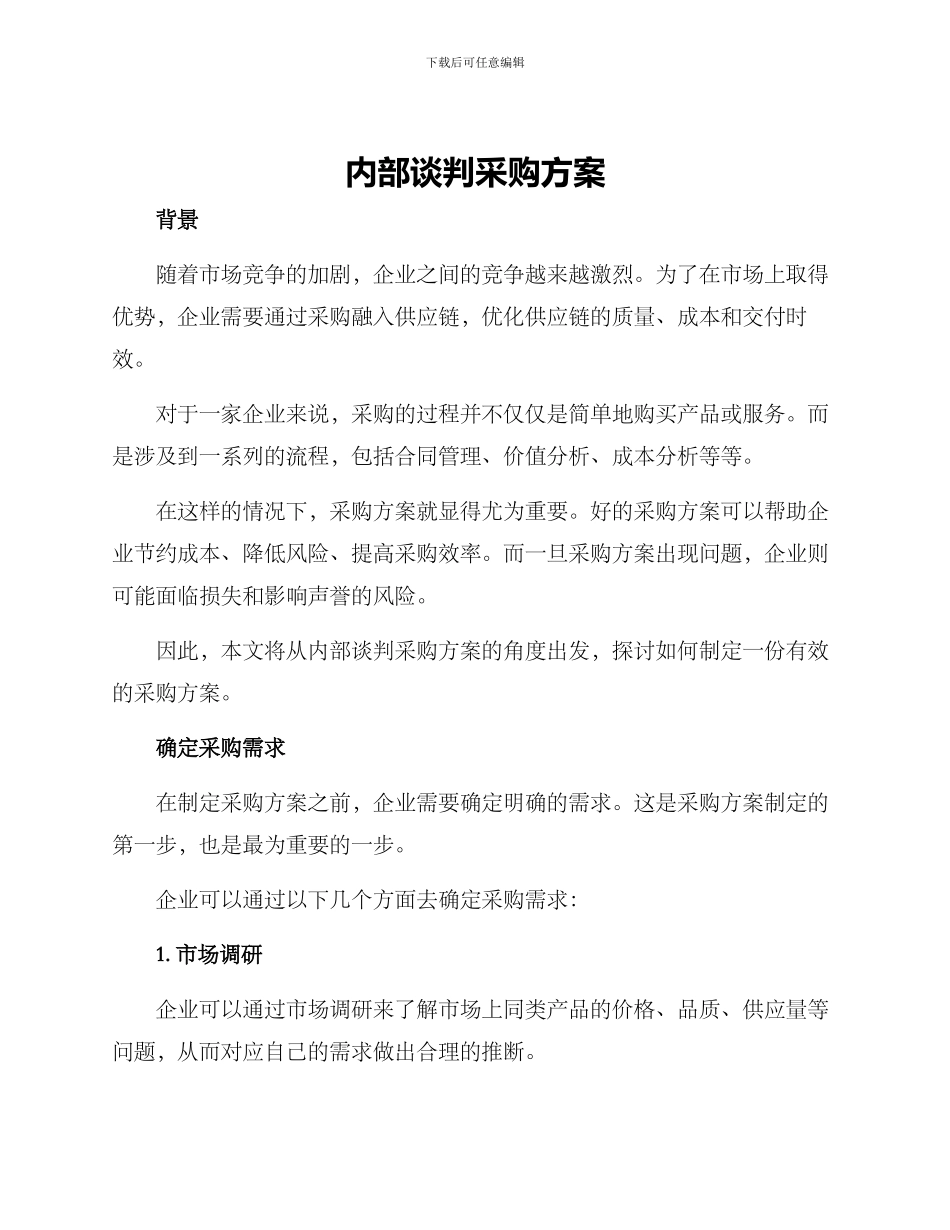 下载后可任意编辑

内部谈判采购方案

背景

随着市场竞争的加剧，企业之间的竞争越来越激烈。为了在市场上取得优势，企业需要通过采购融入供应链，优化供应链的质量、成本和交付时效。

对于一家企业来说，采购的过程并不仅仅是简单地购买产品或服务。而是涉及到一系列的流程，包括合同管理、价值分析、成本分析等等。

在这样的情况下，采购方案就显得尤为重要。好的采购方案可以帮助企业节约成本、降低风险、提高采购效率。而一旦采购方案出现问题，企业则可能面临损失和影响声誉的风险。

因此，本文将从内部谈判采购方案的角度出发，探讨如何制定一份有效的采购方案。

确定采购需求

在制定采购方案之前，企业需要确定明确的需求。这是采购方案制定的第一步，也是最为重要的一步。

企业可以通过以下几个方面去确定采购需求：

1. 市场调研

企业可以通过市场调研来了解市场上同类产品的价格、品质、供应量等问题，从而对应自己的需求做出合理的推断。